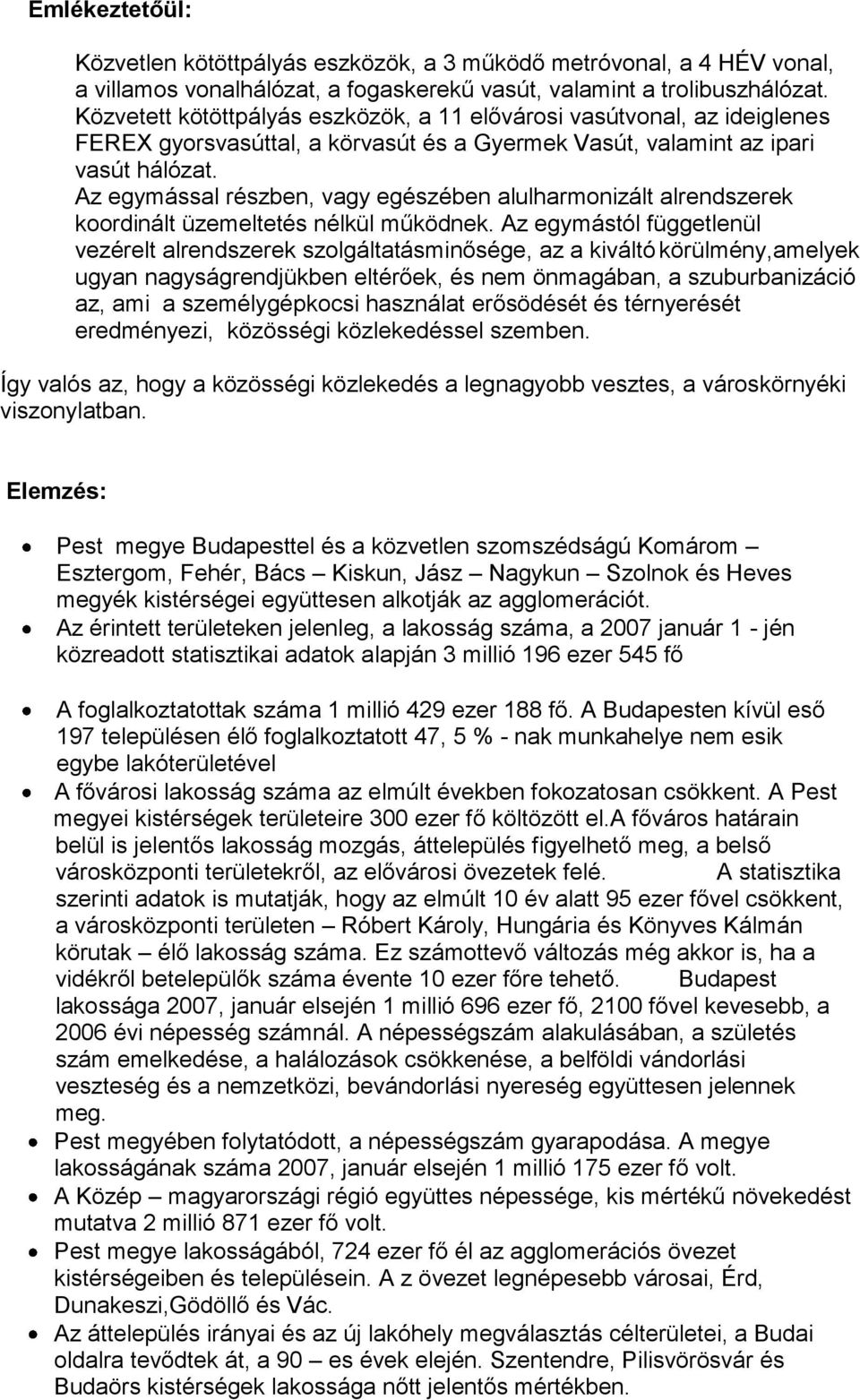 Emlékeztetőül:

Közvetlen kötöttpályás eszközök, a 3 működő metróvonal, a 4 HÉV vonal, a villamos vonalhálózat, a fogaskerekű vasút, valamint a trolibuszhálózat. Közvetett kötöttpályás eszközök, a 11 elővárosi vasútvonal, az ideiglenes FEREX gyorsvasúttal, a körvasút és a Gyermek Vasút, valamint az ipari vasút hálózat. Az egymással részben, vagy egészében alulharmonizált alrendszerek koordinált üzemeltetés nélkül működnek. Az egymástól függetlenül vezérelt alrendszerek szolgáltatásminősége, az a kiváltó körülmény,amelyek ugyan nagyságrendjükben eltérőek, és nem önmagában, a szuburbanizáció az, ami a személygépkocsi használat erősödését és térnyerését eredményezi, közösségi közlekedéssel szemben.

Így valós az, hogy a közösségi közlekedés a legnagyobb vesztes, a városkörnyéki viszonylatban.

Elemzés:

• Pest megye Budapesttel és a közvetlen szomszédságú Komárom – Esztergom, Fehér, Bács – Kiskun, Jász – Nagykun – Szolnok és Heves megyék kistérségei együttesen alkotják az agglomerációt.
• Az érintett területeken jelenleg, a lakosság száma, a 2007 január 1 - jén közreadott statisztikai adatok alapján 3 millió 196 ezer 545 fő
• A foglalkoztatottak száma 1 millió 429 ezer 188 fő. A Budapesten kívül eső 197 településen élő foglalkoztatott 47, 5 % - nak munkahelye nem esik egybe lakóterületével
• A fővárosi lakosság száma az elmúlt években fokozatosan csökkent. A Pest megyei kistérségek területeire 300 ezer fő költözött el.A főváros határain belül is jelentős lakosság mozgás, áttelepülés figyelhető meg, a belső városközponti területekről, az elővárosi övezetek felé. A statisztika szerinti adatok is mutatják, hogy az elmúlt 10 év alatt 95 ezer fővel csökkent, a városközponti területen – Róbert Károly, Hungária és Könyves Kálmán körutak – élő lakosság száma. Ez számottevő változás még akkor is, ha a vidékről betelepülők száma évente 10 ezer főre tehető. Budapest lakossága 2007, január elsején 1 millió 696 ezer fő, 2100 fővel kevesebb, a 2006 évi népesség számnál. A népességszám alakulásában, a születés szám emelkedése, a halálozások csökkenése, a belföldi vándorlási veszteség és a nemzetközi, bevándorlási nyereség együttesen jelennek meg.
• Pest megyében folytatódott, a népességszám gyarapodása. A megye lakosságának száma 2007, január elsején 1 millió 175 ezer fő volt.
• A Közép – magyarországi régió együttes népessége, kis mértékű növekedést mutatva 2 millió 871 ezer fő volt.
• Pest megye lakosságából, 724 ezer fő él az agglomerációs övezet kistérségeiben és településein. A z övezet legnépesebb városai, Érd, Dunakeszi,Gödöllő és Vác.
• Az áttelepülés irányai és az új lakóhely megválasztás célterületei, a Budai oldalra tevődtek át, a 90 – es évek elején. Szentendre, Pilisvörösvár és Budaörs kistérségek lakossága nőtt jelentős mértékben.